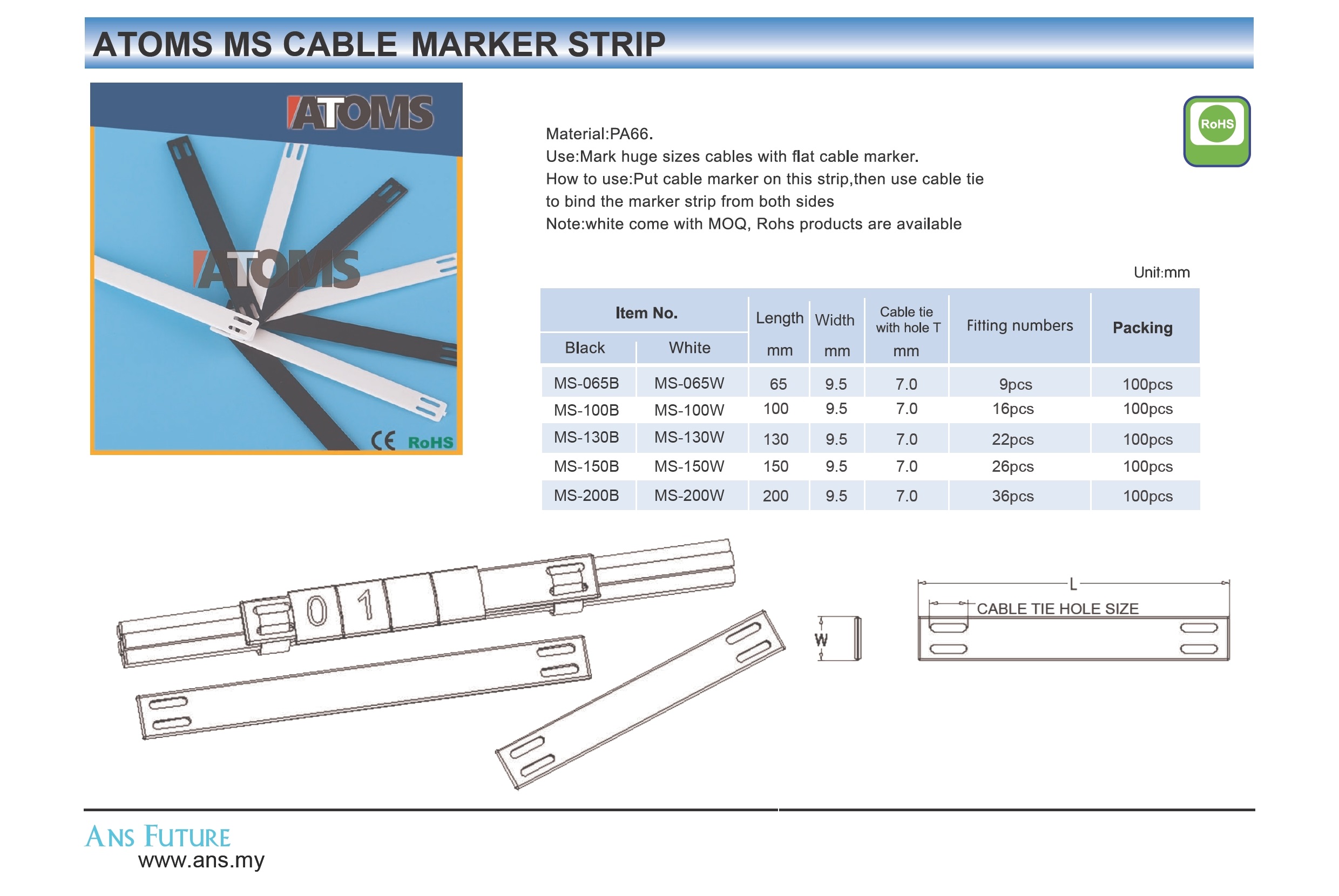 ATOMS MS CABLE MARKER STRIP

ATOMS

ATOMS

CE RoHS

RoHS

Material:PA66.
Use:Mark huge sizes cables with flat cable marker.
How to use:Put cable marker on this strip,then use cable tie to bind the marker strip from both sides
Note:white come with MOQ, Rohs products are available

Unit:mm

| Item No. Black | Item No. White | Length mm | Width mm | Cable tie with hole T mm | Fitting numbers | Packing |
|---|---|---|---|---|---|---|
| MS-065B | MS-065W | 65 | 9.5 | 7.0 | 9pcs | 100pcs |
| MS-100B | MS-100W | 100 | 9.5 | 7.0 | 16pcs | 100pcs |
| MS-130B | MS-130W | 130 | 9.5 | 7.0 | 22pcs | 100pcs |
| MS-150B | MS-150W | 150 | 9.5 | 7.0 | 26pcs | 100pcs |
| MS-200B | MS-200W | 200 | 9.5 | 7.0 | 36pcs | 100pcs |

0 1

W

L

CABLE TIE HOLE SIZE

ANS FUTURE
www.ans.my